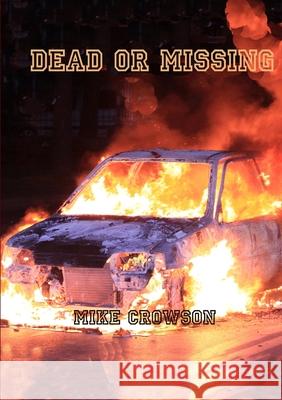 DEAD OR MISSING

MIKE CROWSON

Kraina Książek